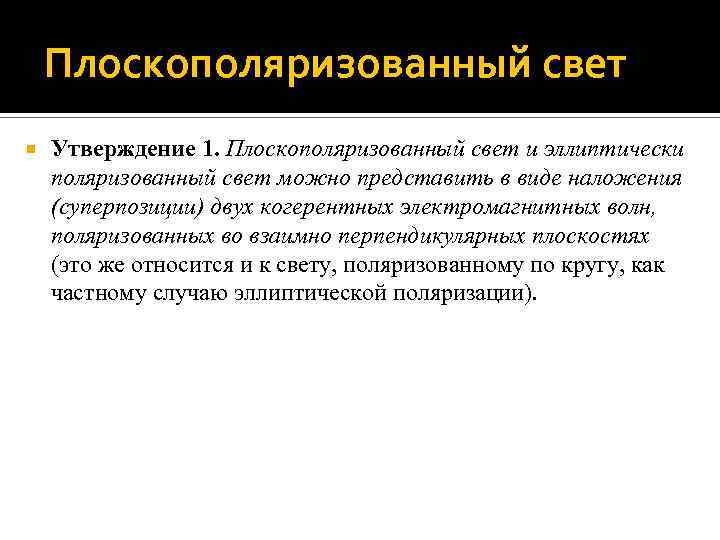 Плоскополяризованный свет

Утверждение 1. Плоскополяризованный свет и эллиптически поляризованный свет можно представить в виде наложения (суперпозиции) двух когерентных электромагнитных волн, поляризованных во взаимно перпендикулярных плоскостях (это же относится и к свету, поляризованному по кругу, как частному случаю эллиптической поляризации).